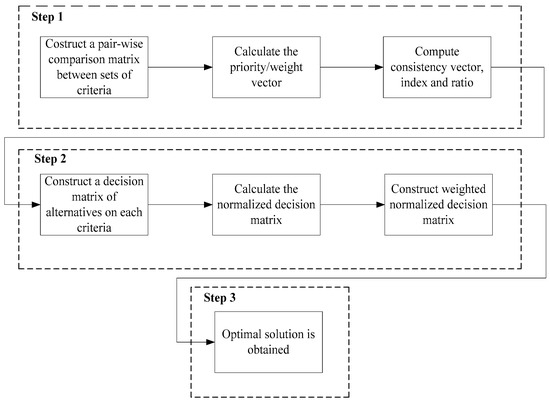 Step 1

Costruct a pair-wise comparison matrix between sets of criteria

Calculate the priority/weight vector

Compute consistency vector, index and ratio

Step 2

Construct a decision matrix of alternatives on each criteria

Calculate the normalized decision matrix

Construct weighted normalized decision matrix

Step 3

Optimal solution is obtained